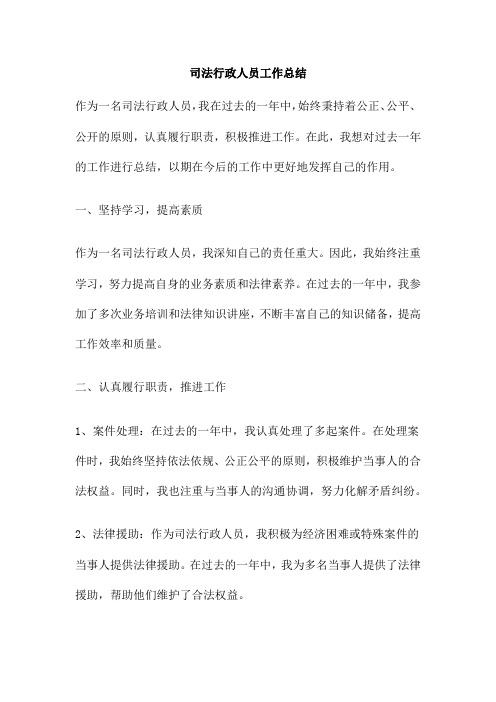 司法行政人员工作总结

作为一名司法行政人员，我在过去的一年中，始终秉持着公正、公平、公开的原则，认真履行职责，积极推进工作。在此，我想对过去一年的工作进行总结，以期在今后的工作中更好地发挥自己的作用。

一、坚持学习，提高素质

作为一名司法行政人员，我深知自己的责任重大。因此，我始终注重学习，努力提高自身的业务素质和法律素养。在过去的一年中，我参加了多次业务培训和法律知识讲座，不断丰富自己的知识储备，提高工作效率和质量。

二、认真履行职责，推进工作

1、案件处理：在过去的一年中，我认真处理了多起案件。在处理案件时，我始终坚持依法依规、公正公平的原则，积极维护当事人的合法权益。同时，我也注重与当事人的沟通协调，努力化解矛盾纠纷。

2、法律援助：作为司法行政人员，我积极为经济困难或特殊案件的当事人提供法律援助。在过去的一年中，我为多名当事人提供了法律援助，帮助他们维护了合法权益。